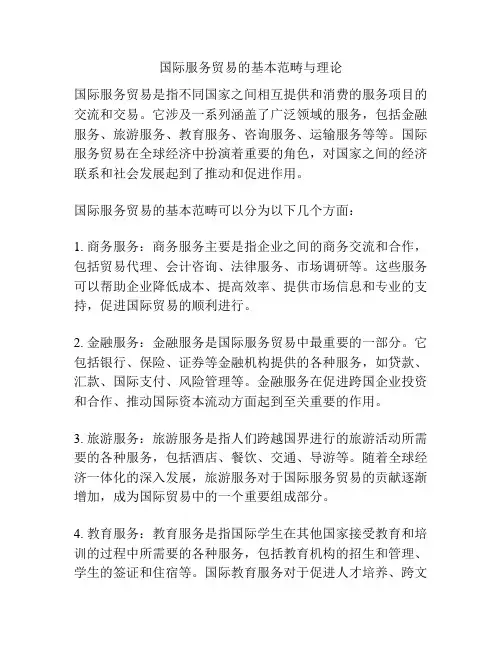 国际服务贸易的基本范畴与理论

国际服务贸易是指不同国家之间相互提供和消费的服务项目的交流和交易。它涉及一系列涵盖了广泛领域的服务，包括金融服务、旅游服务、教育服务、咨询服务、运输服务等等。国际服务贸易在全球经济中扮演着重要的角色，对国家之间的经济联系和社会发展起到了推动和促进作用。

国际服务贸易的基本范畴可以分为以下几个方面：

1. 商务服务：商务服务主要是指企业之间的商务交流和合作，包括贸易代理、会计咨询、法律服务、市场调研等。这些服务可以帮助企业降低成本、提高效率、提供市场信息和专业的支持，促进国际贸易的顺利进行。

2. 金融服务：金融服务是国际服务贸易中最重要的一部分。它包括银行、保险、证券等金融机构提供的各种服务，如贷款、汇款、国际支付、风险管理等。金融服务在促进跨国企业投资和合作、推动国际资本流动方面起到至关重要的作用。

3. 旅游服务：旅游服务是指人们跨越国界进行的旅游活动所需要的各种服务，包括酒店、餐饮、交通、导游等。随着全球经济一体化的深入发展，旅游服务对于国际服务贸易的贡献逐渐增加，成为国际贸易中的一个重要组成部分。

4. 教育服务：教育服务是指国际学生在其他国家接受教育和培训的过程中所需要的各种服务，包括教育机构的招生和管理、学生的签证和住宿等。国际教育服务对于促进人才培养、跨文